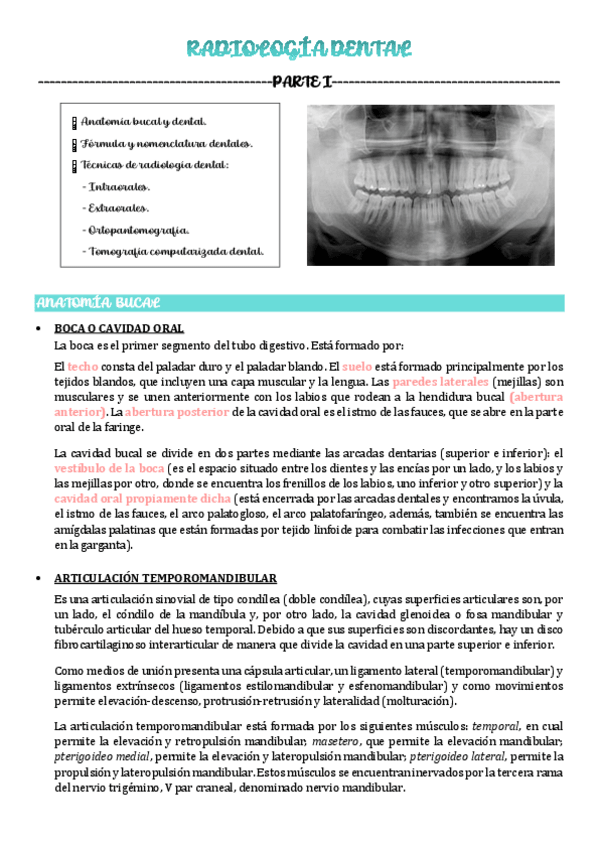 RADIOLOGÍA DENTAL

------------------------------------------PARTE I------------------------------------------

Anatomía bucal y dental.
Fórmula y nomenclatura dentales.
Técnicas de radiología dental:
- Intraorales.
- Extraorales.
- Ortopantomografía.
- Tomografía computarizada dental.

ANATOMÍA BUCAL

• BOCA O CAVIDAD ORAL

La boca es el primer segmento del tubo digestivo. Está formado por:

El techo consta del paladar duro y el paladar blando. El suelo está formado principalmente por los tejidos blandos, que incluyen una capa muscular y la lengua. Las paredes laterales (mejillas) son musculares y se unen anteriormente con los labios que rodean a la hendidura bucal (abertura anterior). La abertura posterior de la cavidad oral es el istmo de las fauces, que se abre en la parte oral de la faringe.

La cavidad bucal se divide en dos partes mediante las arcadas dentarias (superior e inferior): el vestíbulo de la boca (es el espacio situado entre los dientes y las encías por un lado, y los labios y las mejillas por otro, donde se encuentra los frenillos de los labios, uno inferior y otro superior) y la cavidad oral propiamente dicha (está encerrada por las arcadas dentales y encontramos la úvula, el istmo de las fauces, el arco palatogloso, el arco palatofaríngeo, además, también se encuentra las amígdalas palatinas que están formadas por tejido linfoide para combatir las infecciones que entran en la garganta).

• ARTICULACIÓN TEMPOROMANDIBULAR

Es una articulación sinovial de tipo condílea (doble condílea), cuyas superficies articulares son, por un lado, el cóndilo de la mandíbula y, por otro lado, la cavidad glenoidea o fosa mandibular y tubérculo articular del hueso temporal. Debido a que sus superficies son discordantes, hay un disco fibrocartilaginoso interarticular de manera que divide la cavidad en una parte superior e inferior.

Como medios de unión presenta una cápsula articular, un ligamento lateral (temporomandibular) y ligamentos extrínsecos (ligamentos estilomandibular y esfenomandibular) y como movimientos permite elevación-descenso, protrusión-retrusión y lateralidad (molturación).

La articulación temporomandibular está formada por los siguientes músculos: temporal, en cual permite la elevación y retropulsión mandibular; masetero, que permite la elevación mandibular; pterigoideo medial, permite la elevación y lateropulsión mandibular; pterigoideo lateral, permite la propulsión y lateropulsión mandibular. Estos músculos se encuentran inervados por la tercera rama del nervio trigémino, V par craneal, denominado nervio mandibular.